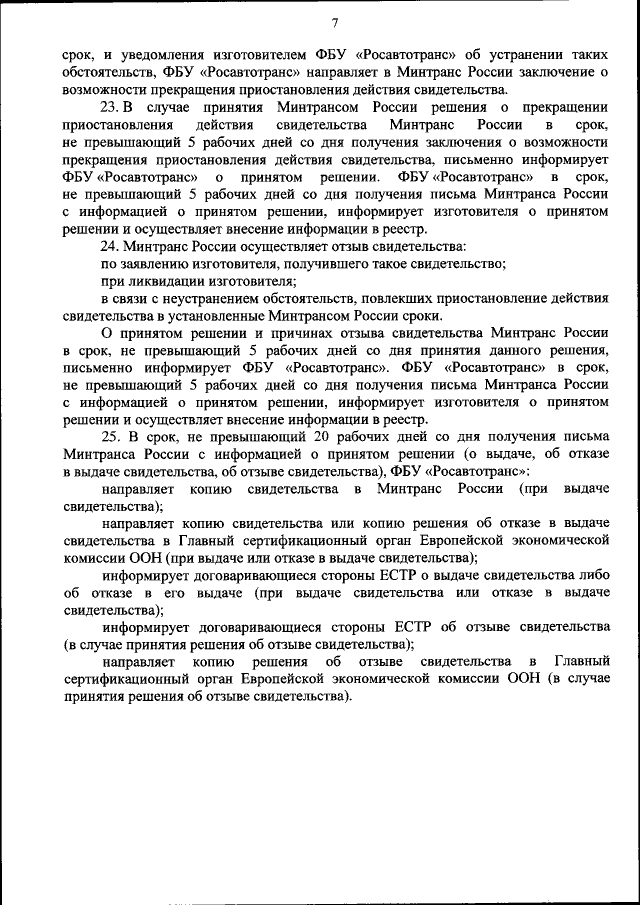 7

срок, и уведомления изготовителем ФБУ «Росавтотранс» об устранении таких обстоятельств, ФБУ «Росавтотранс» направляет в Минтранс России заключение о возможности прекращения приостановления действия свидетельства.

23. В случае принятия Минтрансом России решения о прекращении приостановления действия свидетельства Минтранс России в срок, не превышающий 5 рабочих дней со дня получения заключения о возможности прекращения приостановления действия свидетельства, письменно информирует ФБУ «Росавтотранс» о принятом решении. ФБУ «Росавтотранс» в срок, не превышающий 5 рабочих дней со дня получения письма Минтранса России с информацией о принятом решении, информирует изготовителя о принятом решении и осуществляет внесение информации в реестр.

24. Минтранс России осуществляет отзыв свидетельства:

по заявлению изготовителя, получившего такое свидетельство;

при ликвидации изготовителя;

в связи с неустранением обстоятельств, повлекших приостановление действия свидетельства в установленные Минтрансом России сроки.

О принятом решении и причинах отзыва свидетельства Минтранс России в срок, не превышающий 5 рабочих дней со дня принятия данного решения, письменно информирует ФБУ «Росавтотранс». ФБУ «Росавтотранс» в срок, не превышающий 5 рабочих дней со дня получения письма Минтранса России с информацией о принятом решении, информирует изготовителя о принятом решении и осуществляет внесение информации в реестр.

25. В срок, не превышающий 20 рабочих дней со дня получения письма Минтранса России с информацией о принятом решении (о выдаче, об отказе в выдаче свидетельства, об отзыве свидетельства), ФБУ «Росавтотранс»:

направляет копию свидетельства в Минтранс России (при выдаче свидетельства);

направляет копию свидетельства или копию решения об отказе в выдаче свидетельства в Главный сертификационный орган Европейской экономической комиссии ООН (при выдаче или отказе в выдаче свидетельства);

информирует договаривающиеся стороны ЕСТР о выдаче свидетельства либо об отказе в его выдаче (при выдаче свидетельства или отказе в выдаче свидетельства);

информирует договаривающиеся стороны ЕСТР об отзыве свидетельства (в случае принятия решения об отзыве свидетельства);

направляет копию решения об отзыве свидетельства в Главный сертификационный орган Европейской экономической комиссии ООН (в случае принятия решения об отзыве свидетельства).